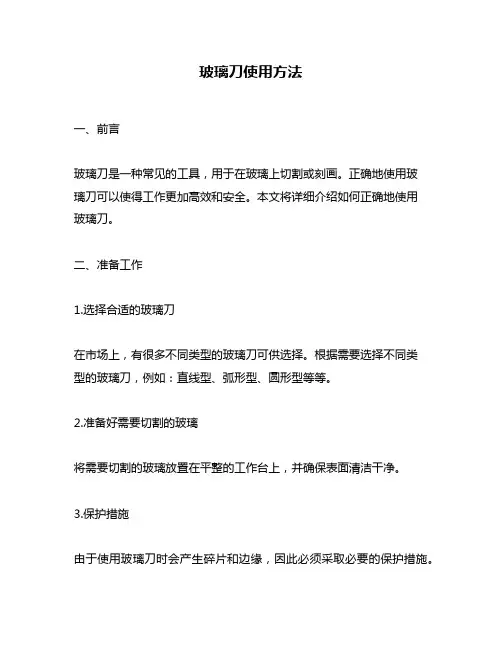 玻璃刀使用方法

一、前言

玻璃刀是一种常见的工具，用于在玻璃上切割或刻画。正确地使用玻璃刀可以使得工作更加高效和安全。本文将详细介绍如何正确地使用玻璃刀。

二、准备工作

1.选择合适的玻璃刀

在市场上，有很多不同类型的玻璃刀可供选择。根据需要选择不同类型的玻璃刀，例如：直线型、弧形型、圆形型等等。

2.准备好需要切割的玻璃

将需要切割的玻璃放置在平整的工作台上，并确保表面清洁干净。

3.保护措施

由于使用玻璃刀时会产生碎片和边缘，因此必须采取必要的保护措施。